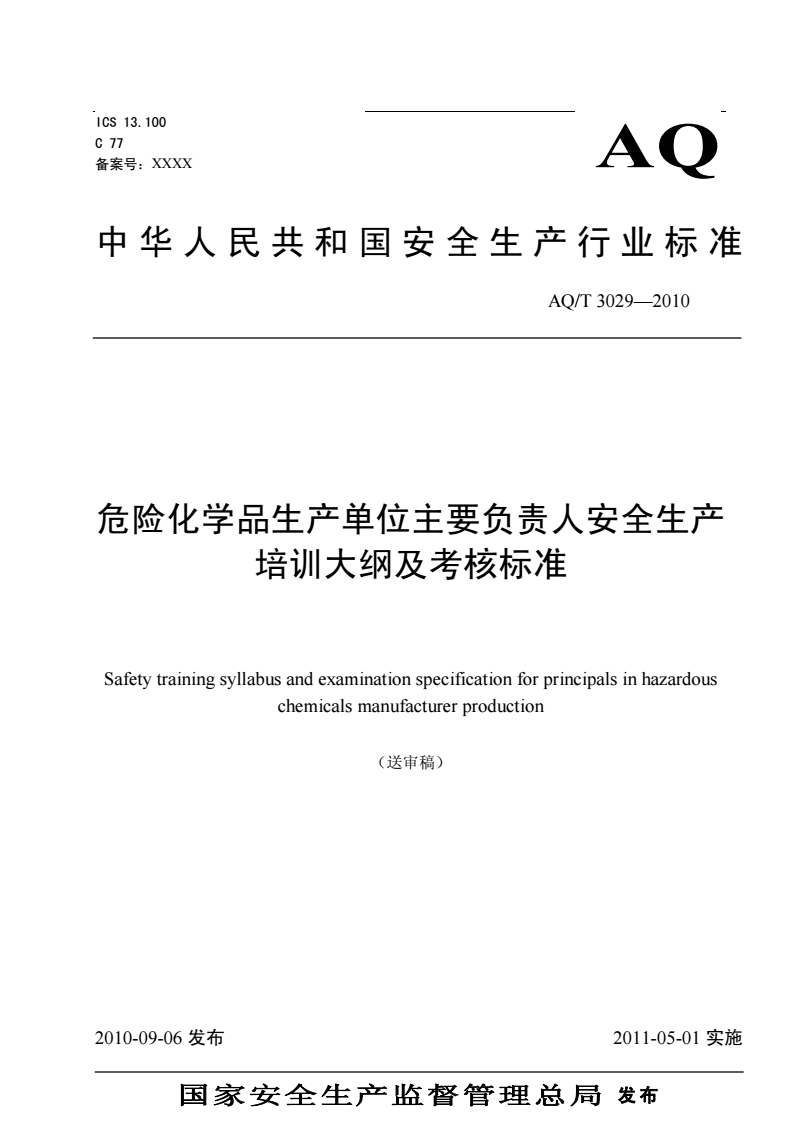 ICS 13.100
C 77
备案号：XXXX

AQ

中华人民共和国安全生产行业标准

AQ/T 3029—2010

危险化学品生产单位主要负责人安全生产培训大纲及考核标准

Safety training syllabus and examination specification for principals in hazardous chemicals manufacturer production

（送审稿）

2010-09-06 发布

2011-05-01 实施

国家安全生产监督管理总局 发布